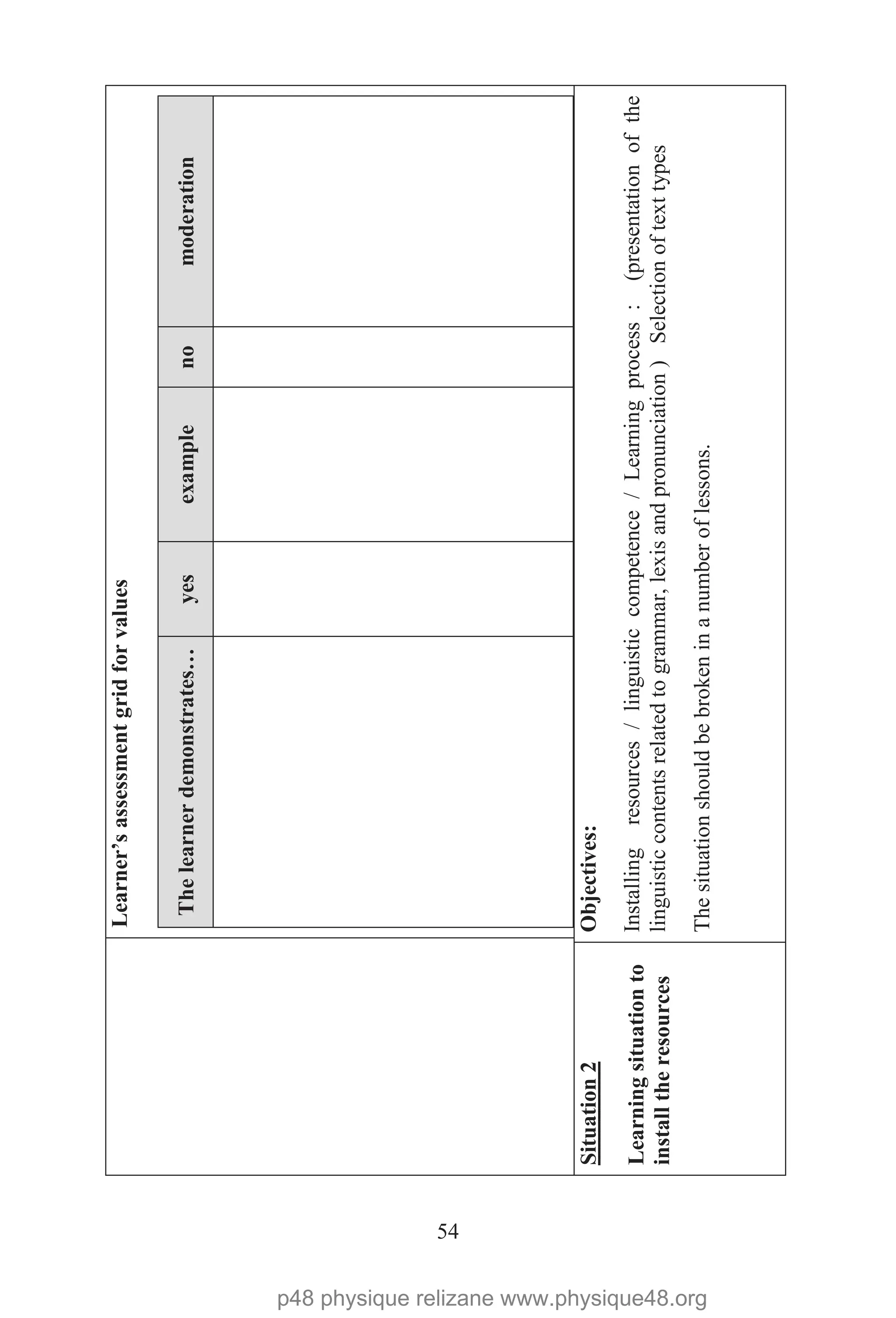 Learner's assessment grid for values

| The learner demonstrates… | yes | example | no | moderation |
|---|---|---|---|---|
| | | | | |

Situation 2

Learning situation to install the resources

Objectives:

Installing resources / linguistic competence / Learning process : (presentation of the linguistic contents related to grammar, lexis and pronunciation ) Selection of text types

The situation should be broken in a number of lessons.

54

p48 physique relizane www.physique48.org